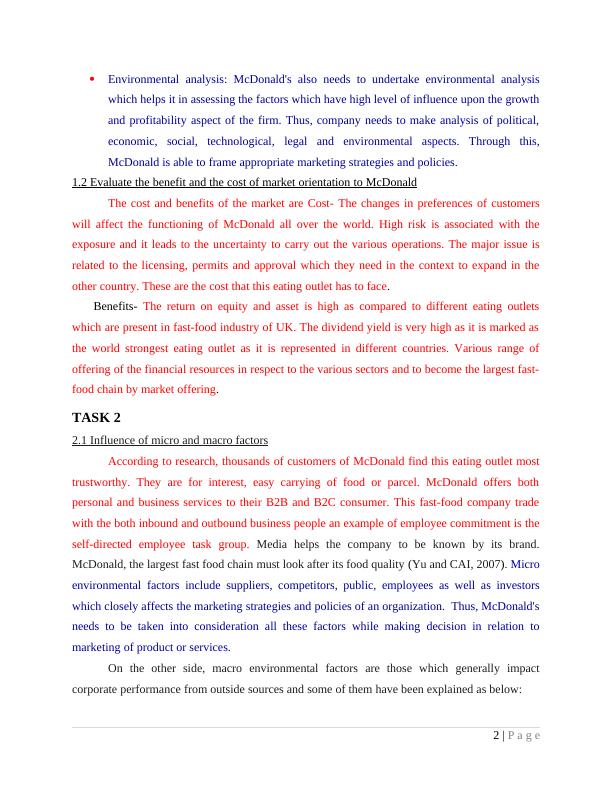 • Environmental analysis: McDonald's also needs to undertake environmental analysis which helps it in assessing the factors which have high level of influence upon the growth and profitability aspect of the firm. Thus, company needs to make analysis of political, economic, social, technological, legal and environmental aspects. Through this, McDonald is able to frame appropriate marketing strategies and policies.

1.2 Evaluate the benefit and the cost of market orientation to McDonald

The cost and benefits of the market are Cost- The changes in preferences of customers will affect the functioning of McDonald all over the world. High risk is associated with the exposure and it leads to the uncertainty to carry out the various operations. The major issue is related to the licensing, permits and approval which they need in the context to expand in the other country. These are the cost that this eating outlet has to face.

Benefits- The return on equity and asset is high as compared to different eating outlets which are present in fast-food industry of UK. The dividend yield is very high as it is marked as the world strongest eating outlet as it is represented in different countries. Various range of offering of the financial resources in respect to the various sectors and to become the largest fast-food chain by market offering.

TASK 2

2.1 Influence of micro and macro factors

According to research, thousands of customers of McDonald find this eating outlet most trustworthy. They are for interest, easy carrying of food or parcel. McDonald offers both personal and business services to their B2B and B2C consumer. This fast-food company trade with the both inbound and outbound business people an example of employee commitment is the self-directed employee task group. Media helps the company to be known by its brand. McDonald, the largest fast food chain must look after its food quality (Yu and CAI, 2007). Micro environmental factors include suppliers, competitors, public, employees as well as investors which closely affects the marketing strategies and policies of an organization. Thus, McDonald's needs to be taken into consideration all these factors while making decision in relation to marketing of product or services.

On the other side, macro environmental factors are those which generally impact corporate performance from outside sources and some of them have been explained as below:

2 | P a g e